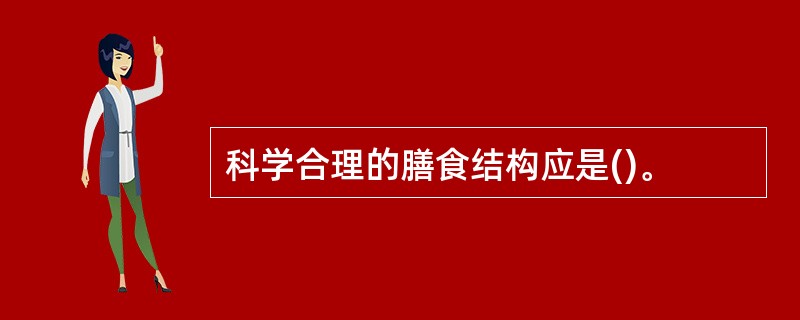 科学合理的膳食结构应是()。